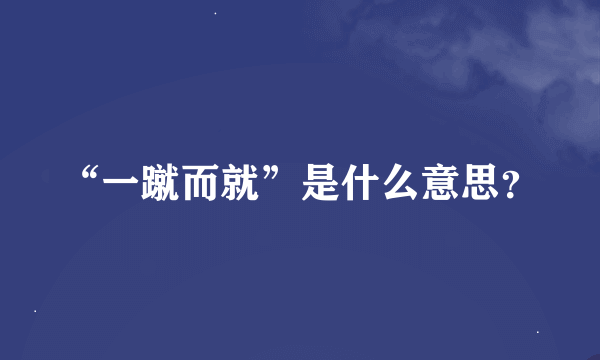 “一蹴而就”是什么意思?